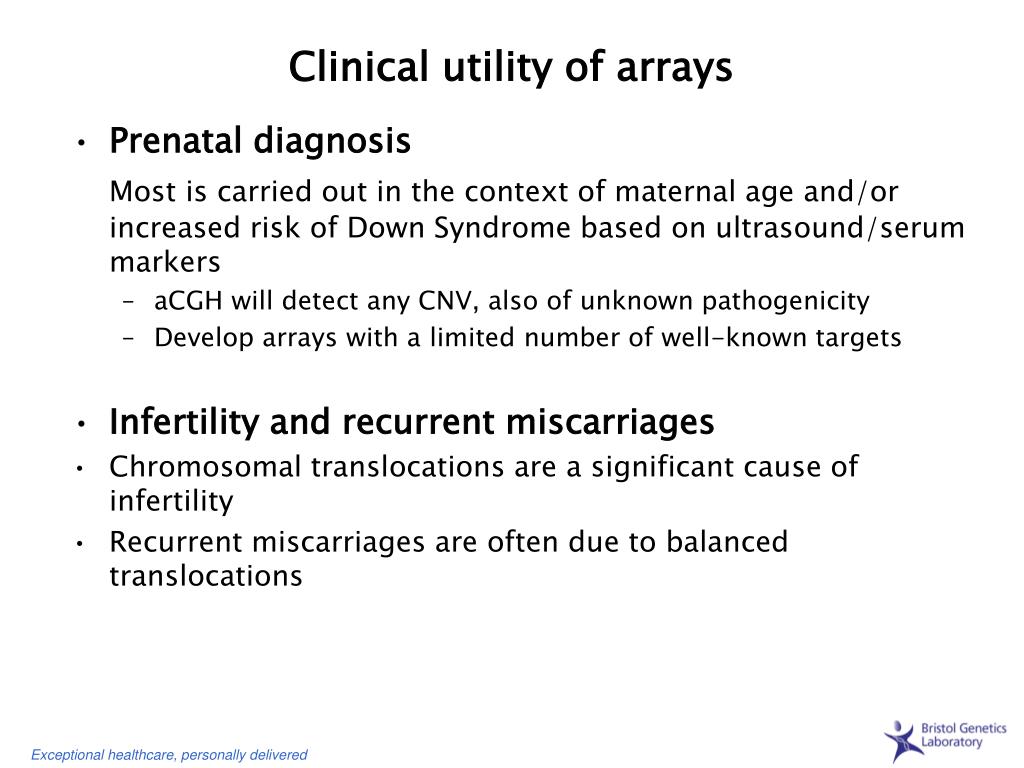 Clinical utility of arrays

• Prenatal diagnosis

Most is carried out in the context of maternal age and/or increased risk of Down Syndrome based on ultrasound/serum markers

– aCGH will detect any CNV, also of unknown pathogenicity
– Develop arrays with a limited number of well-known targets

• Infertility and recurrent miscarriages
• Chromosomal translocations are a significant cause of infertility
• Recurrent miscarriages are often due to balanced translocations

Exceptional healthcare, personally delivered

Bristol Genetics Laboratory